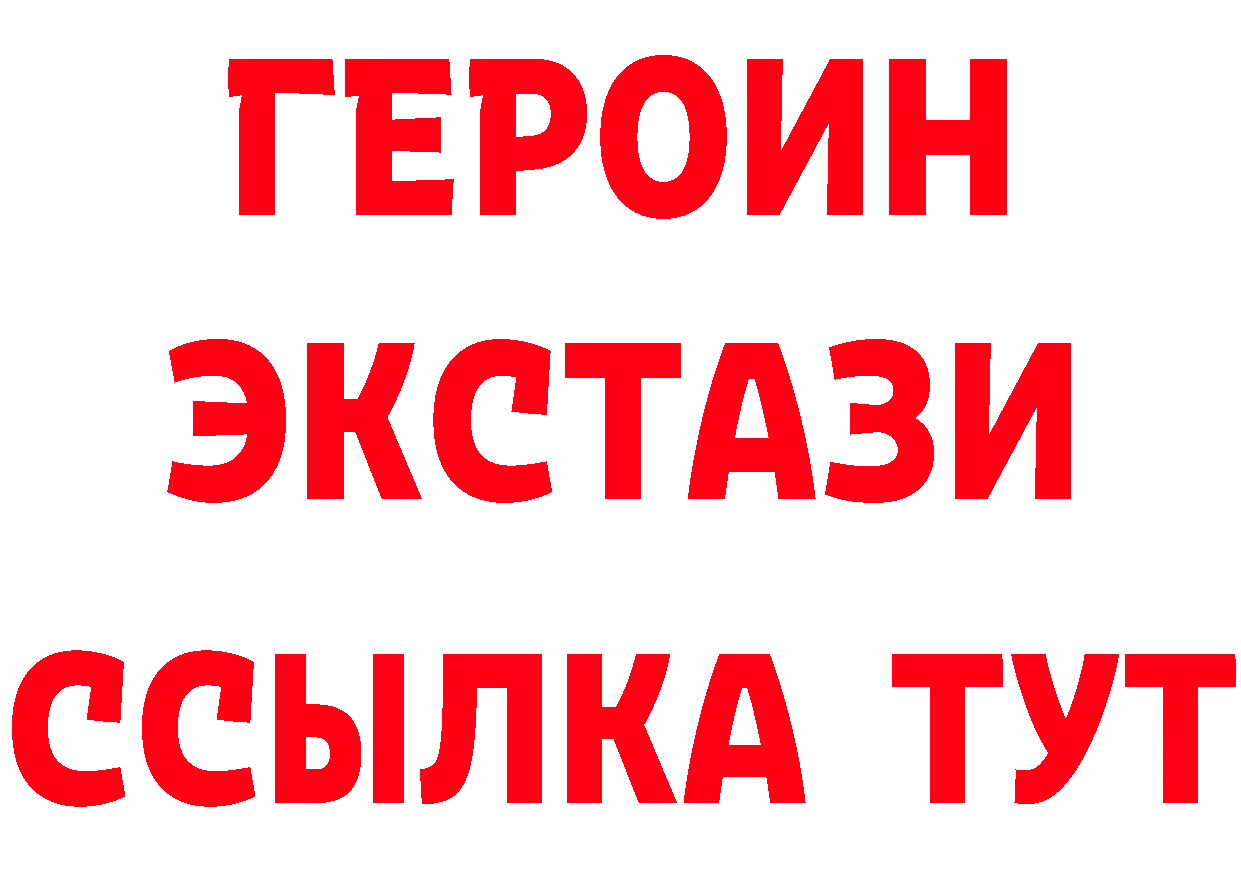 ГЕРОИН
ЭКСТАЗИ
ССЫЛКА ТУТ